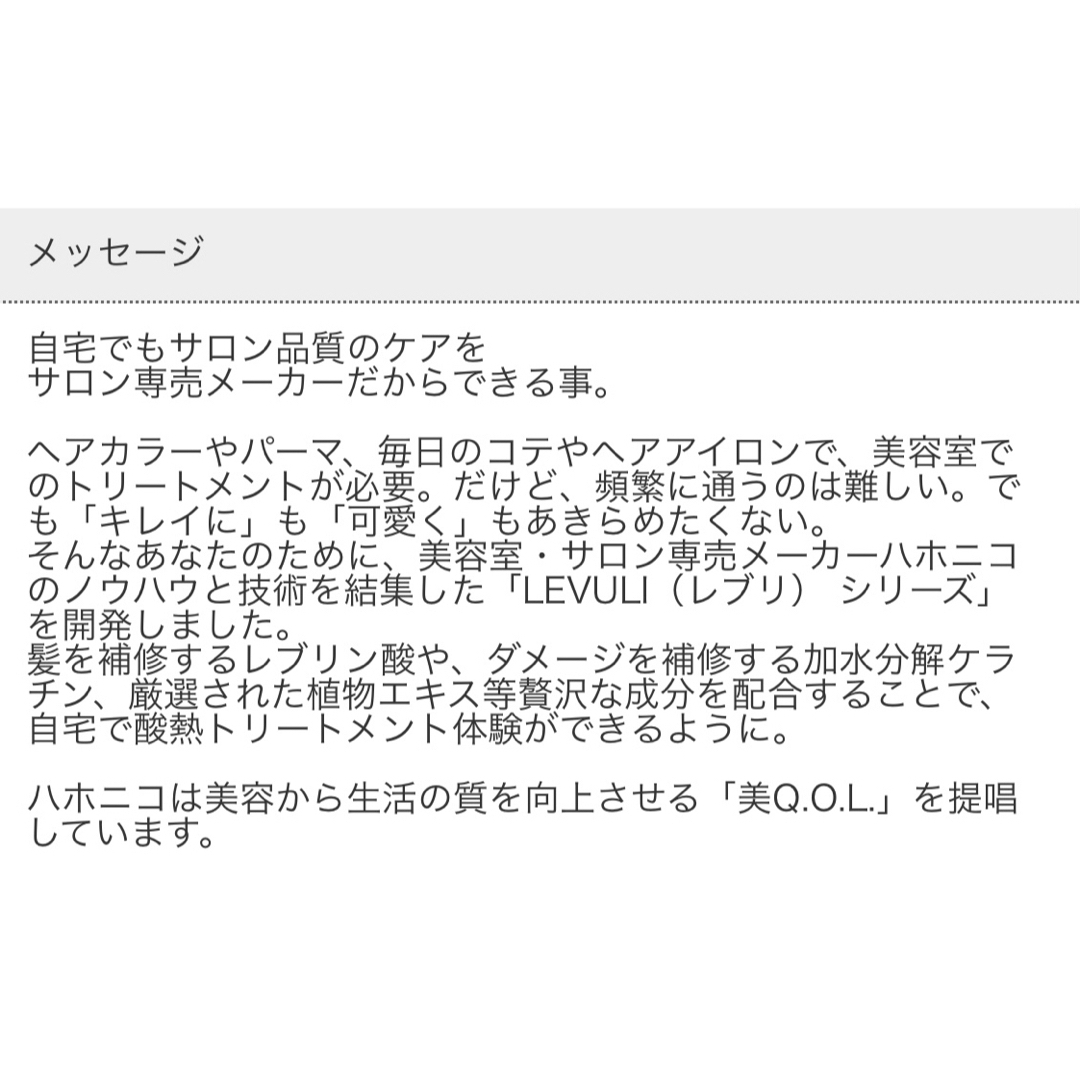 メッセージ

自宅でもサロン品質のケアを
サロン専売メーカーだからできる事。

ヘアカラーやパーマ、毎日のコテやヘアアイロンで、美容室でのトリートメントが必要。だけど、頻繁に通うのは難しい。でも「キレイに」も「可愛く」もあきらめたくない。
そんなあなたのために、美容室・サロン専売メーカーハホニコのノウハウと技術を結集した「LEVULI（レブリ） シリーズ」を開発しました。
髪を補修するレブリン酸や、ダメージを補修する加水分解ケラチン、厳選された植物エキス等贅沢な成分を配合することで、自宅で酸熱トリートメント体験ができるように。

ハホニコは美容から生活の質を向上させる「美Q.O.L.」を提唱しています。